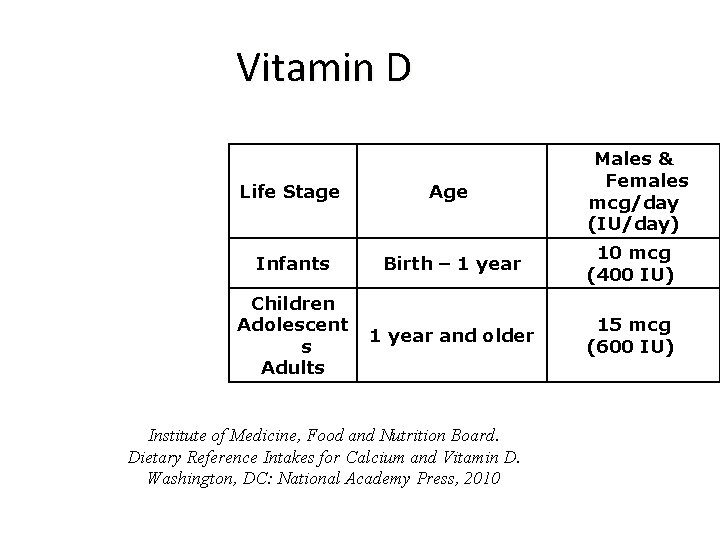 Vitamin D

| Life Stage | Age | Males & Females mcg/day (IU/day) |
|---|---|---|
| Infants | Birth – 1 year | 10 mcg (400 IU) |
| Children Adolescents Adults | 1 year and older | 15 mcg (600 IU) |

Institute of Medicine, Food and Nutrition Board. Dietary Reference Intakes for Calcium and Vitamin D. Washington, DC: National Academy Press, 2010